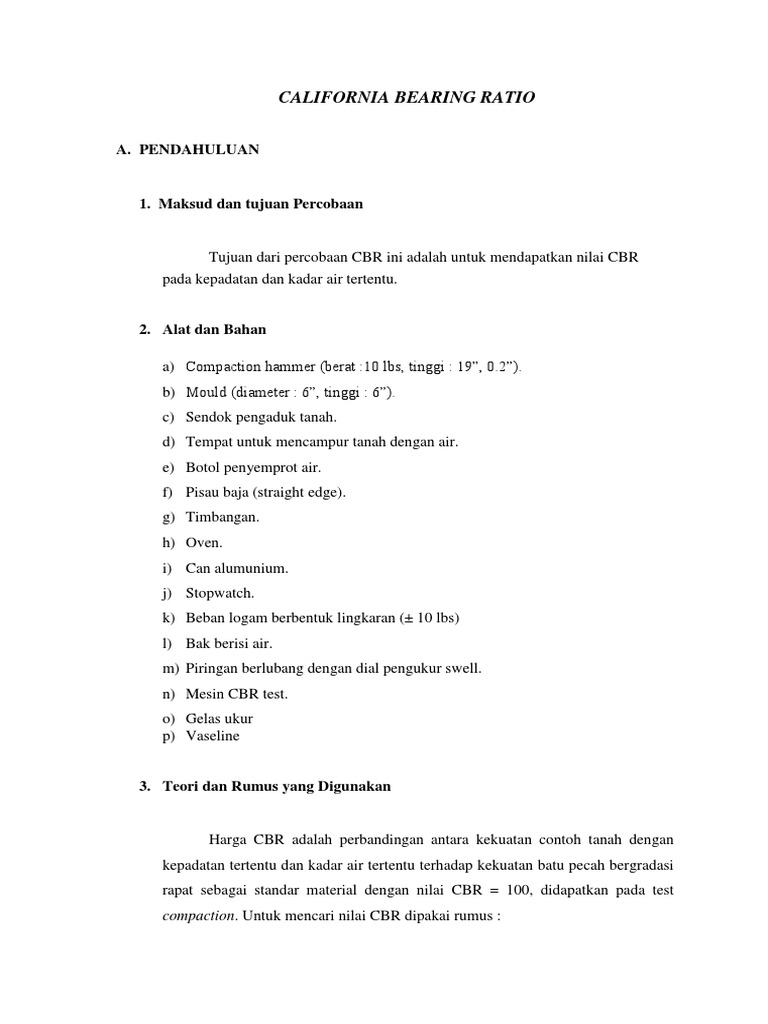 CALIFORNIA BEARING RATIO

A. PENDAHULUAN

1. Maksud dan tujuan Percobaan

Tujuan dari percobaan CBR ini adalah untuk mendapatkan nilai CBR pada kepadatan dan kadar air tertentu.

2. Alat dan Bahan

a) Compaction hammer (berat :10 lbs, tinggi : 19", 0.2").
b) Mould (diameter : 6", tinggi : 6").
c) Sendok pengaduk tanah.
d) Tempat untuk mencampur tanah dengan air.
e) Botol penyemprot air.
f) Pisau baja (straight edge).
g) Timbangan.
h) Oven.
i) Can alumunium.
j) Stopwatch.
k) Beban logam berbentuk lingkaran (± 10 lbs)
l) Bak berisi air.
m) Piringan berlubang dengan dial pengukur swell.
n) Mesin CBR test.
o) Gelas ukur
p) Vaseline

3. Teori dan Rumus yang Digunakan

Harga CBR adalah perbandingan antara kekuatan contoh tanah dengan kepadatan tertentu dan kadar air tertentu terhadap kekuatan batu pecah bergradasi rapat sebagai standar material dengan nilai CBR = 100, didapatkan pada test compaction. Untuk mencari nilai CBR dipakai rumus :